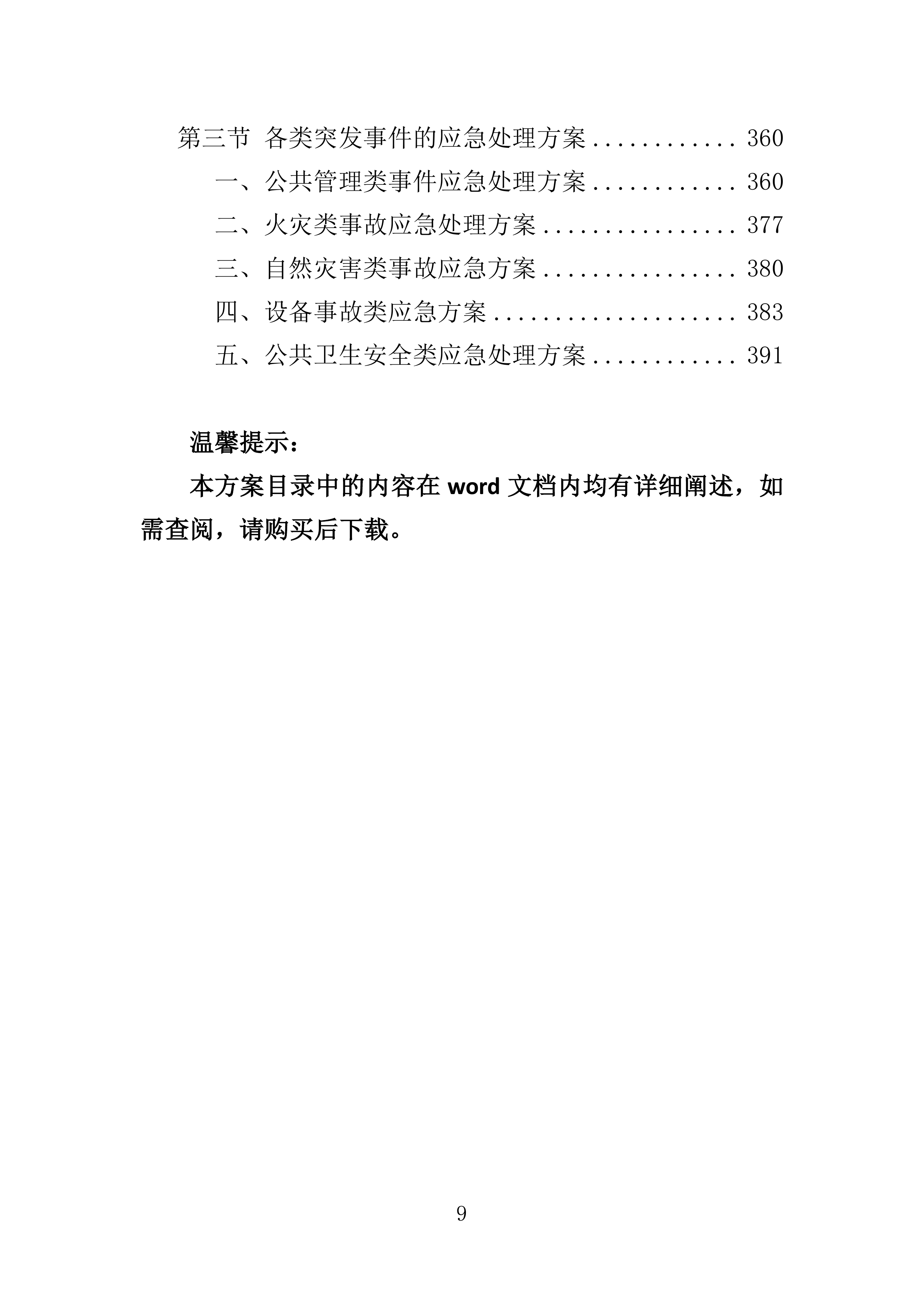 第三节 各类突发事件的应急处理方案............360

一、公共管理类事件应急处理方案............360

二、火灾类事故应急处理方案................377

三、自然灾害类事故应急方案................380

四、设备事故类应急方案....................383

五、公共卫生安全类应急处理方案............391

温馨提示：

本方案目录中的内容在 word 文档内均有详细阐述，如需查阅，请购买后下载。

9